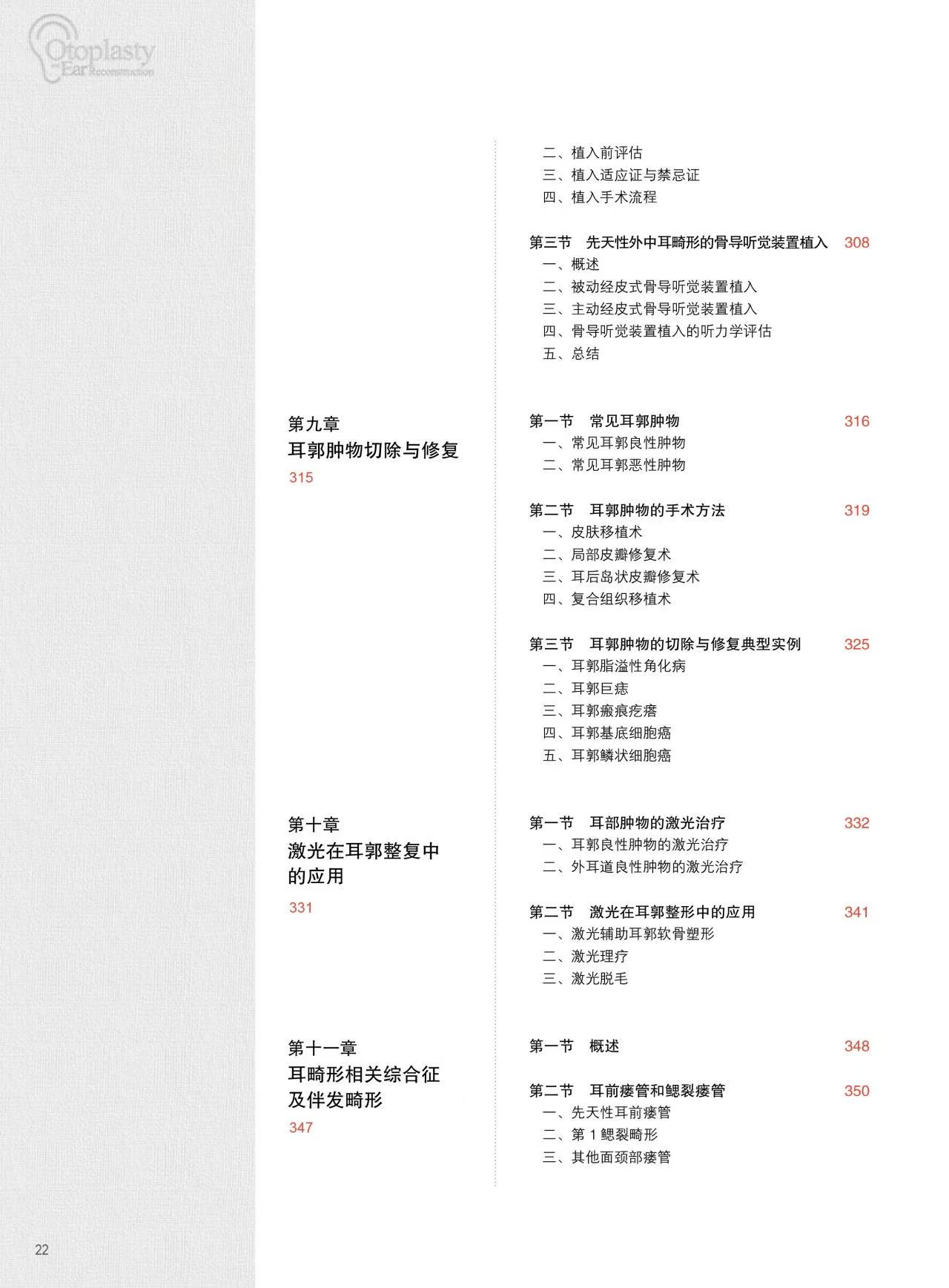 Otoplasty and Ear Reconstruction

二、植入前评估
三、植入适应证与禁忌证
四、植入手术流程

第三节　先天性外中耳畸形的骨导听觉装置植入　308
一、概述
二、被动经皮式骨导听觉装置植入
三、主动经皮式骨导听觉装置植入
四、骨导听觉装置植入的听力学评估
五、总结

第九章
耳郭肿物切除与修复
315

第一节　常见耳郭肿物　316
一、常见耳郭良性肿物
二、常见耳郭恶性肿物

第二节　耳郭肿物的手术方法　319
一、皮肤移植术
二、局部皮瓣修复术
三、耳后岛状皮瓣修复术
四、复合组织移植术

第三节　耳郭肿物的切除与修复典型实例　325
一、耳郭脂溢性角化病
二、耳郭巨痣
三、耳郭瘢痕疙瘩
四、耳郭基底细胞癌
五、耳郭鳞状细胞癌

第十章
激光在耳郭整复中的应用
331

第一节　耳部肿物的激光治疗　332
一、耳郭良性肿物的激光治疗
二、外耳道良性肿物的激光治疗

第二节　激光在耳郭整形中的应用　341
一、激光辅助耳郭软骨塑形
二、激光理疗
三、激光脱毛

第十一章
耳畸形相关综合征及伴发畸形
347

第一节　概述　348

第二节　耳前瘘管和鳃裂瘘管　350
一、先天性耳前瘘管
二、第 1 鳃裂畸形
三、其他面颈部瘘管

22